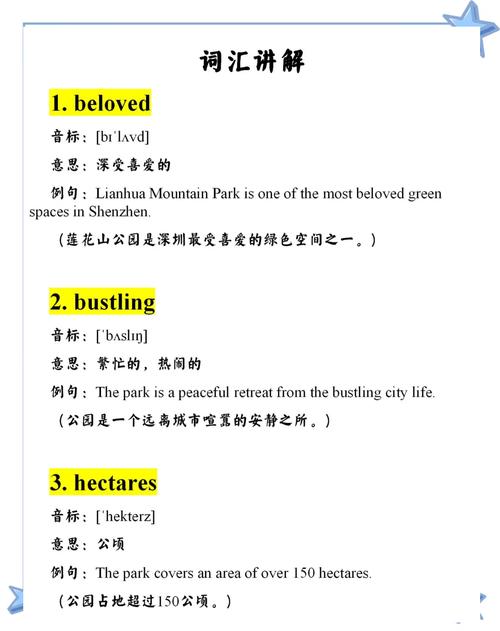 词汇讲解

1. beloved

音标：[bɪˈlʌvd]

意思：深受喜爱的

例句：Lianhua Mountain Park is one of the most beloved green spaces in Shenzhen.

（莲花山公园是深圳最受喜爱的绿色空间之一。）

2. bustling

音标：[ˈbʌslɪŋ]

意思：繁忙的，热闹的

例句：The park is a peaceful retreat from the bustling city life.

（公园是一个远离城市喧嚣的安静之所。）

3. hectares

音标：[ˈhekterz]

意思：公顷

例句：The park covers an area of over 150 hectares.

（公园占地超过150公顷。）